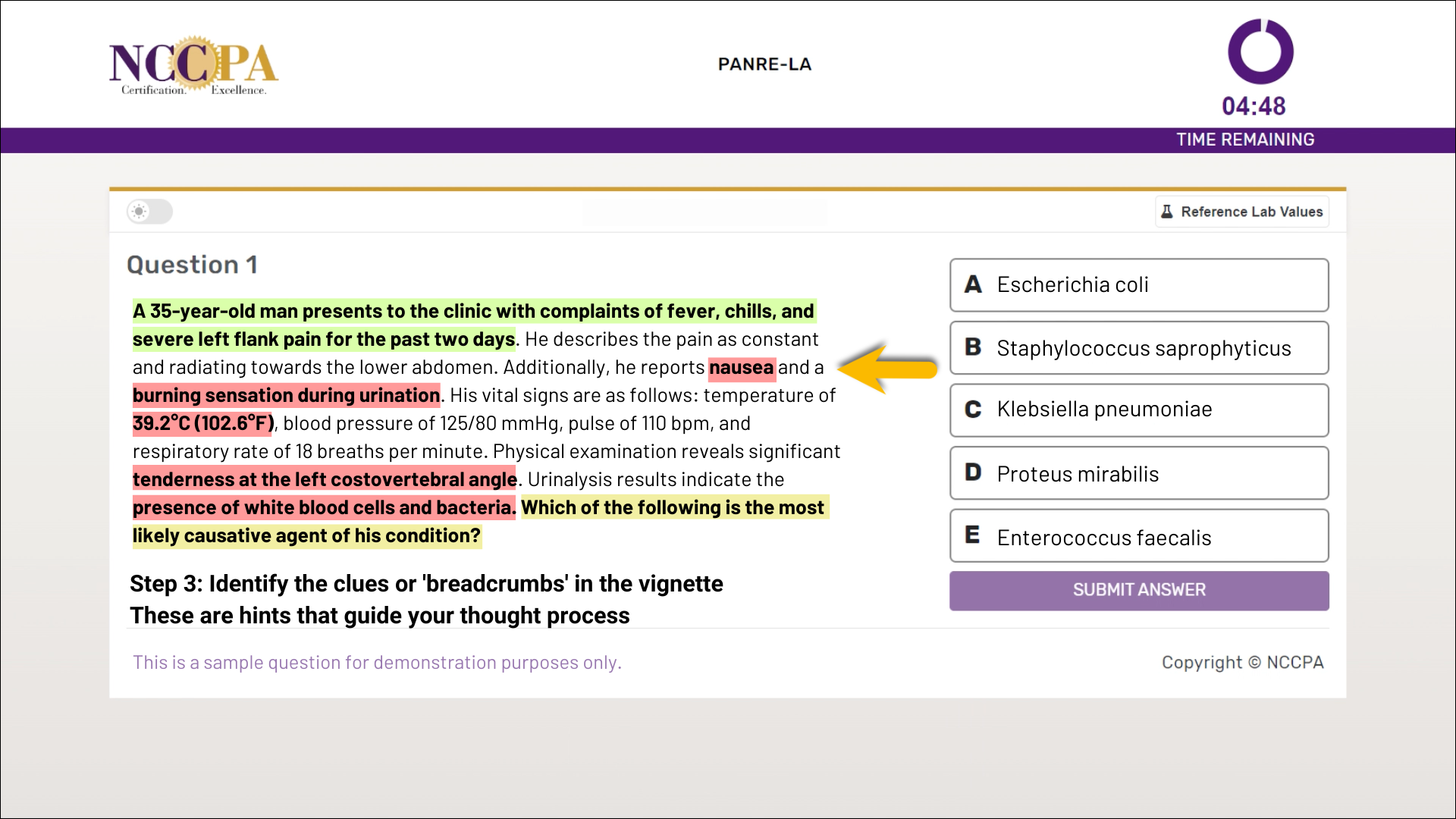 NCCPA
Certification. Excellence.

PANRE-LA

04:48
TIME REMAINING

Reference Lab Values

Question 1

A 35-year-old man presents to the clinic with complaints of fever, chills, and severe left flank pain for the past two days. He describes the pain as constant and radiating towards the lower abdomen. Additionally, he reports nausea and a burning sensation during urination. His vital signs are as follows: temperature of 39.2°C (102.6°F), blood pressure of 125/80 mmHg, pulse of 110 bpm, and respiratory rate of 18 breaths per minute. Physical examination reveals significant tenderness at the left costovertebral angle. Urinalysis results indicate the presence of white blood cells and bacteria. Which of the following is the most likely causative agent of his condition?

Step 3: Identify the clues or 'breadcrumbs' in the vignette
These are hints that guide your thought process

A Escherichia coli
B Staphylococcus saprophyticus
C Klebsiella pneumoniae
D Proteus mirabilis
E Enterococcus faecalis

SUBMIT ANSWER

This is a sample question for demonstration purposes only.

Copyright © NCCPA